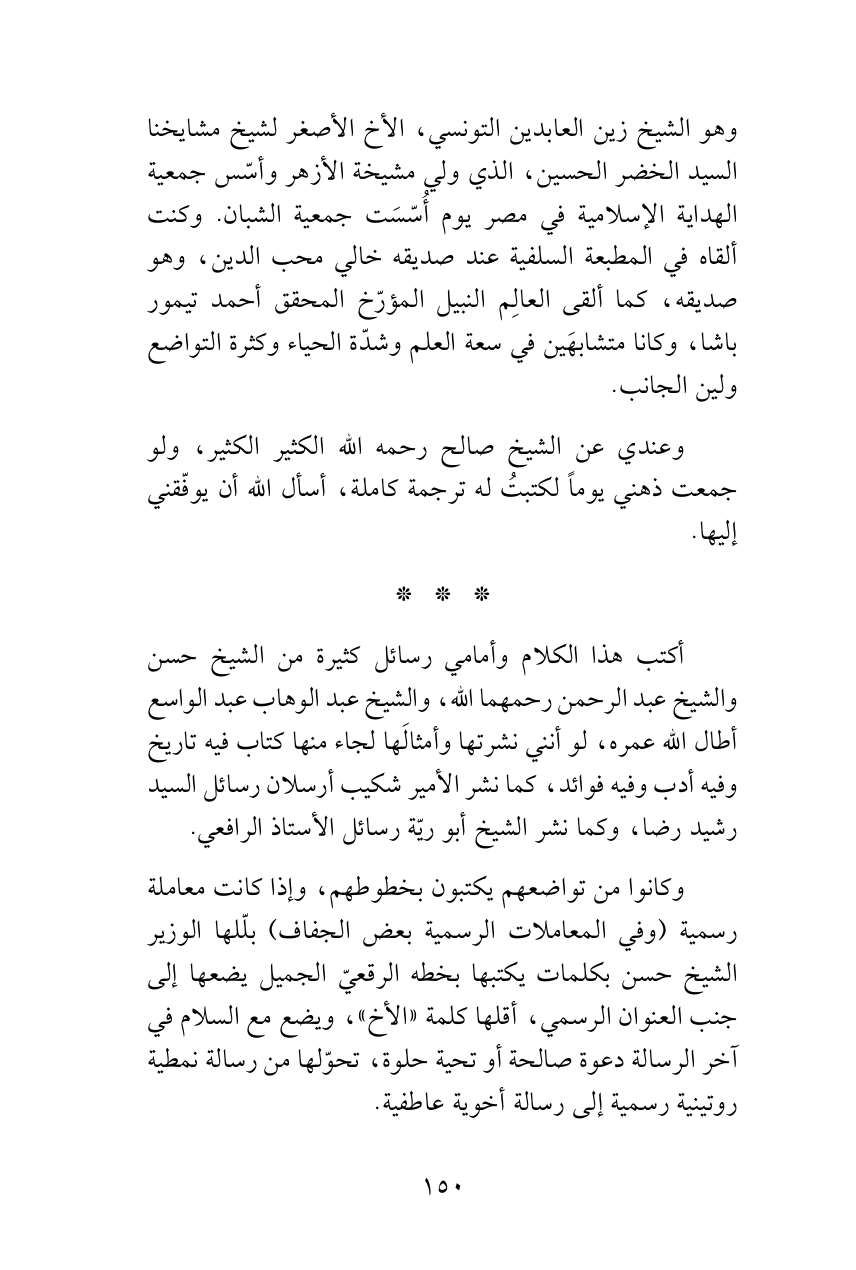 وهو الشيخ زين العابدين التونسي، الأخ الأصغر لشيخ مشايخنا السيد الخضر الحسين، الذي ولي مشيخة الأزهر وأسّس جمعية الهداية الإسلامية في مصر يوم أُسّسَت جمعية الشبان. وكنت ألقاه في المطبعة السلفية عند صديقه خالي محب الدين، وهو صديقه، كما ألقى العالِم النبيل المؤرّخ المحقق أحمد تيمور باشا، وكانا متشابهَين في سعة العلم وشدّة الحياء وكثرة التواضع ولين الجانب.

وعندي عن الشيخ صالح رحمه الله الكثير الكثير، ولو جمعت ذهني يوماً لكتبتُ له ترجمة كاملة، أسأل الله أن يوفّقني إليها.

* * *

أكتب هذا الكلام وأمامي رسائل كثيرة من الشيخ حسن والشيخ عبد الرحمن رحمهما الله، والشيخ عبد الوهاب عبد الواسع أطال الله عمره، لو أنني نشرتها وأمثالَها لجاء منها كتاب فيه تاريخ وفيه أدب وفيه فوائد، كما نشر الأمير شكيب أرسلان رسائل السيد رشيد رضا، وكما نشر الشيخ أبو ريّة رسائل الأستاذ الرافعي.

وكانوا من تواضعهم يكتبون بخطوطهم، وإذا كانت معاملة رسمية (وفي المعاملات الرسمية بعض الجفاف) بلّلها الوزير الشيخ حسن بكلمات يكتبها بخطه الرقعيّ الجميل يضعها إلى جنب العنوان الرسمي، أقلها كلمة «الأخ»، ويضع مع السلام في آخر الرسالة دعوة صالحة أو تحية حلوة، تحوّلها من رسالة نمطية روتينية رسمية إلى رسالة أخوية عاطفية.

١٥٠